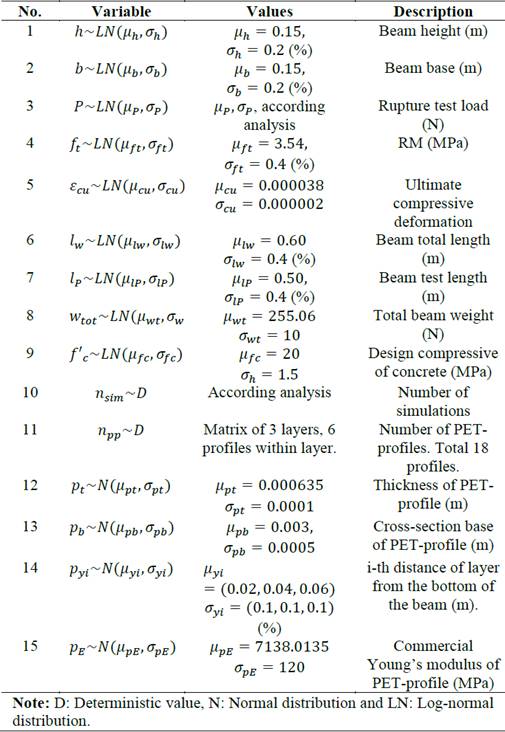 | No. | Variable | Values | Description |
|---|---|---|---|
| 1 | $h \sim LN(\mu_h, \sigma_h)$ | $\mu_h = 0.15$, $\sigma_h = 0.2$ (%) | Beam height (m) |
| 2 | $b \sim LN(\mu_b, \sigma_b)$ | $\mu_b = 0.15$, $\sigma_b = 0.2$ (%) | Beam base (m) |
| 3 | $P \sim LN(\mu_P, \sigma_P)$ | $\mu_P, \sigma_P$, according analysis | Rupture test load (N) |
| 4 | $f_t \sim LN(\mu_{ft}, \sigma_{ft})$ | $\mu_{ft} = 3.54$, $\sigma_{ft} = 0.4$ (%) | RM (MPa) |
| 5 | $\varepsilon_{cu} \sim LN(\mu_{cu}, \sigma_{cu})$ | $\mu_{cu} = 0.000038$ $\sigma_{cu} = 0.000002$ | Ultimate compressive deformation |
| 6 | $l_w \sim LN(\mu_{lw}, \sigma_{lw})$ | $\mu_{lw} = 0.60$ $\sigma_{lw} = 0.4$ (%) | Beam total length (m) |
| 7 | $l_P \sim LN(\mu_{lP}, \sigma_{lP})$ | $\mu_{lP} = 0.50$, $\sigma_{lP} = 0.4$ (%) | Beam test length (m) |
| 8 | $w_{tot} \sim LN(\mu_{wt}, \sigma_w$ | $\mu_{wt} = 255.06$ $\sigma_{wt} = 10$ | Total beam weight (N) |
| 9 | $f'_c \sim LN(\mu_{fc}, \sigma_{fc})$ | $\mu_{fc} = 20$ $\sigma_h = 1.5$ | Design compressive of concrete (MPa) |
| 10 | $n_{sim} \sim D$ | According analysis | Number of simulations |
| 11 | $n_{pp} \sim D$ | Matrix of 3 layers, 6 profiles within layer. | Number of PET-profiles. Total 18 profiles. |
| 12 | $p_t \sim N(\mu_{pt}, \sigma_{pt})$ | $\mu_{pt} = 0.000635$ $\sigma_{pt} = 0.0001$ | Thickness of PET-profile (m) |
| 13 | $p_b \sim N(\mu_{pb}, \sigma_{pb})$ | $\mu_{pb} = 0.003$, $\sigma_{pb} = 0.0005$ | Cross-section base of PET-profile (m) |
| 14 | $p_{yi} \sim N(\mu_{yi}, \sigma_{yi})$ | $\mu_{yi} = (0.02, 0.04, 0.06)$ $\sigma_{yi} = (0.1, 0.1, 0.1)$ (%) | i-th distance of layer from the bottom of the beam (m). |
| 15 | $p_E \sim N(\mu_{pE}, \sigma_{pE})$ | $\mu_{pE} = 7138.0135$ $\sigma_{pE} = 120$ | Commercial Young's modulus of PET-profile (MPa) |

**Note:** D: Deterministic value, N: Normal distribution and LN: Log-normal distribution.